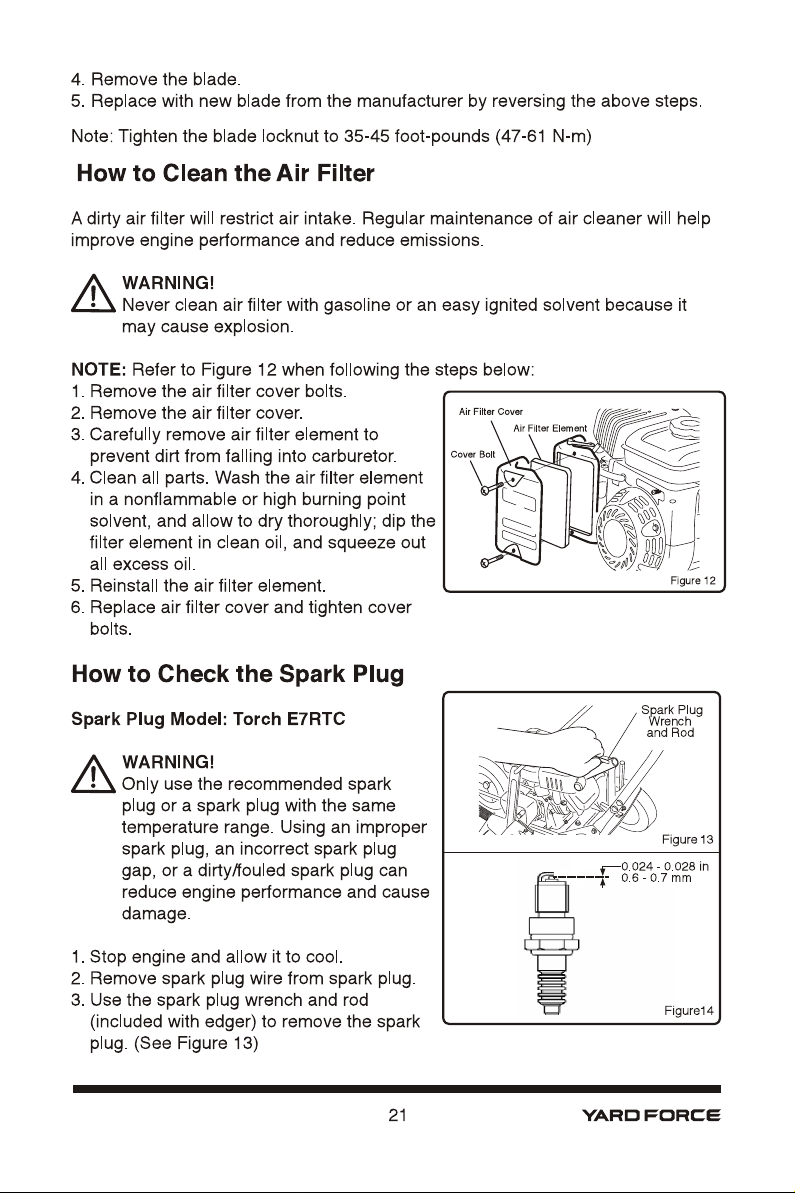 4. Remove the blade.
5. Replace with new blade from the manufacturer by reversing the above steps.

Note: Tighten the blade locknut to 35-45 foot-pounds (47-61 N-m)

How to Clean the Air Filter

A dirty air filter will restrict air intake. Regular maintenance of air cleaner will help improve engine performance and reduce emissions.

WARNING!
Never clean air filter with gasoline or an easy ignited solvent because it may cause explosion.

NOTE: Refer to Figure 12 when following the steps below:
1. Remove the air filter cover bolts.
2. Remove the air filter cover.
3. Carefully remove air filter element to prevent dirt from falling into carburetor.
4. Clean all parts. Wash the air filter element in a nonflammable or high burning point solvent, and allow to dry thoroughly; dip the filter element in clean oil, and squeeze out all excess oil.
5. Reinstall the air filter element.
6. Replace air filter cover and tighten cover bolts.

Air Filter Cover
Air Filter Element
Cover Bolt
Figure 12

How to Check the Spark Plug

Spark Plug Model: Torch E7RTC

WARNING!
Only use the recommended spark plug or a spark plug with the same temperature range. Using an improper spark plug, an incorrect spark plug gap, or a dirty/fouled spark plug can reduce engine performance and cause damage.

1. Stop engine and allow it to cool.
2. Remove spark plug wire from spark plug.
3. Use the spark plug wrench and rod (included with edger) to remove the spark plug. (See Figure 13)

Spark Plug Wrench and Rod
Figure 13
0.024 - 0.028 in
0.6 - 0.7 mm
Figure14

21
YARD FORCE